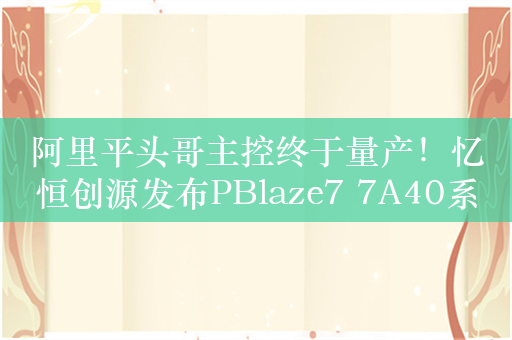 阿里平头哥主控终于量产！忆恒创源发布PBlaze7 7A40系